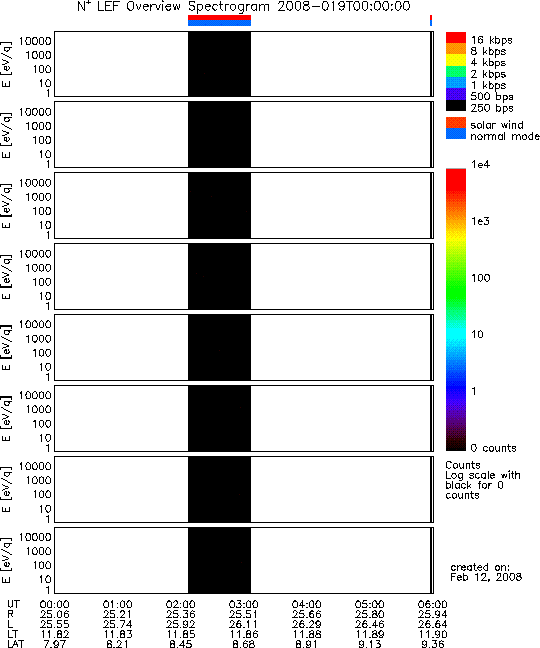 $N^+$ LEF Overview Spectrogram 2008-019T00:00:00

E [eV/q] 10000 1000 100 10 1

E [eV/q] 10000 1000 100 10 1

E [eV/q] 10000 1000 100 10 1

E [eV/q] 10000 1000 100 10 1

E [eV/q] 10000 1000 100 10 1

E [eV/q] 10000 1000 100 10 1

E [eV/q] 10000 1000 100 10 1

E [eV/q] 10000 1000 100 10 1

16 kbps
8 kbps
4 kbps
2 kbps
1 kbps
500 bps
250 bps

solar wind
normal mode

1e4
1e3
100
10
1
0 counts

Counts
Log scale with black for 0 counts

created on:
Feb 12, 2008

| UT | 00:00 | 01:00 | 02:00 | 03:00 | 04:00 | 05:00 | 06:00 |
|---|---|---|---|---|---|---|---|
| R | 25.06 | 25.21 | 25.36 | 25.51 | 25.66 | 25.80 | 25.94 |
| L | 25.55 | 25.74 | 25.92 | 26.11 | 26.29 | 26.46 | 26.64 |
| LT | 11.82 | 11.83 | 11.85 | 11.86 | 11.88 | 11.89 | 11.90 |
| LAT | 7.97 | 8.21 | 8.45 | 8.68 | 8.91 | 9.13 | 9.36 |